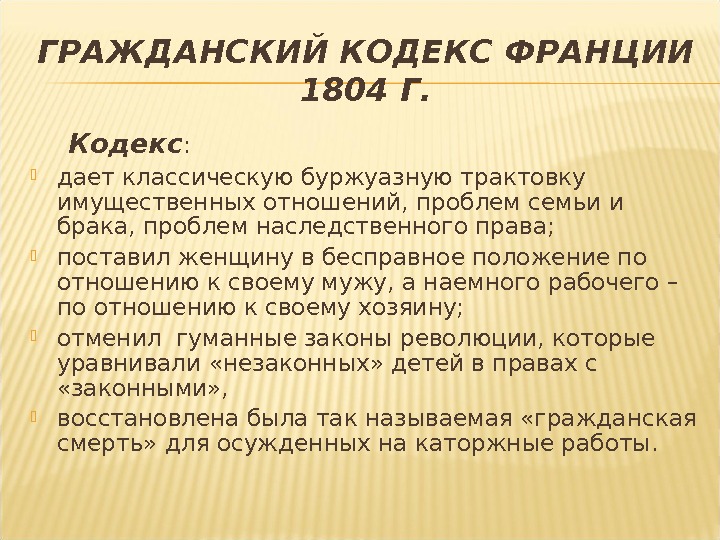 ГРАЖДАНСКИЙ КОДЕКС ФРАНЦИИ 1804 Г.

Кодекс:

• дает классическую буржуазную трактовку имущественных отношений, проблем семьи и брака, проблем наследственного права;
• поставил женщину в бесправное положение по отношению к своему мужу, а наемного рабочего – по отношению к своему хозяину;
• отменил гуманные законы революции, которые уравнивали «незаконных» детей в правах с «законными»,
• восстановлена была так называемая «гражданская смерть» для осужденных на каторжные работы.